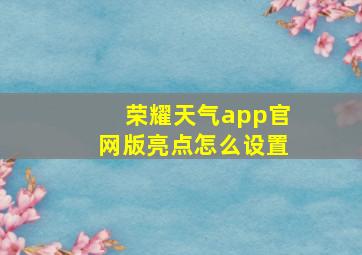 荣耀天气app官网版亮点怎么设置